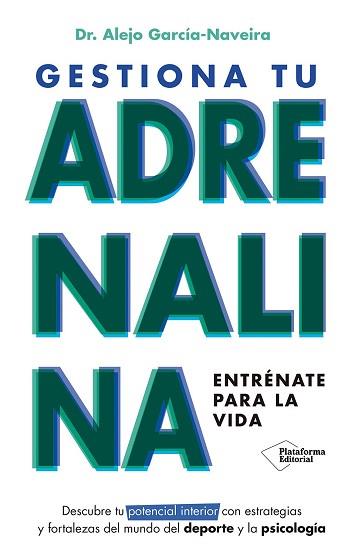 Dr. Alejo García-Naveira

GESTIONA TU
ADRE
NALI
NA

ENTRÉNATE PARA LA VIDA

Plataforma Editorial

Descubre tu potencial interior con estrategias y fortalezas del mundo del deporte y la psicología